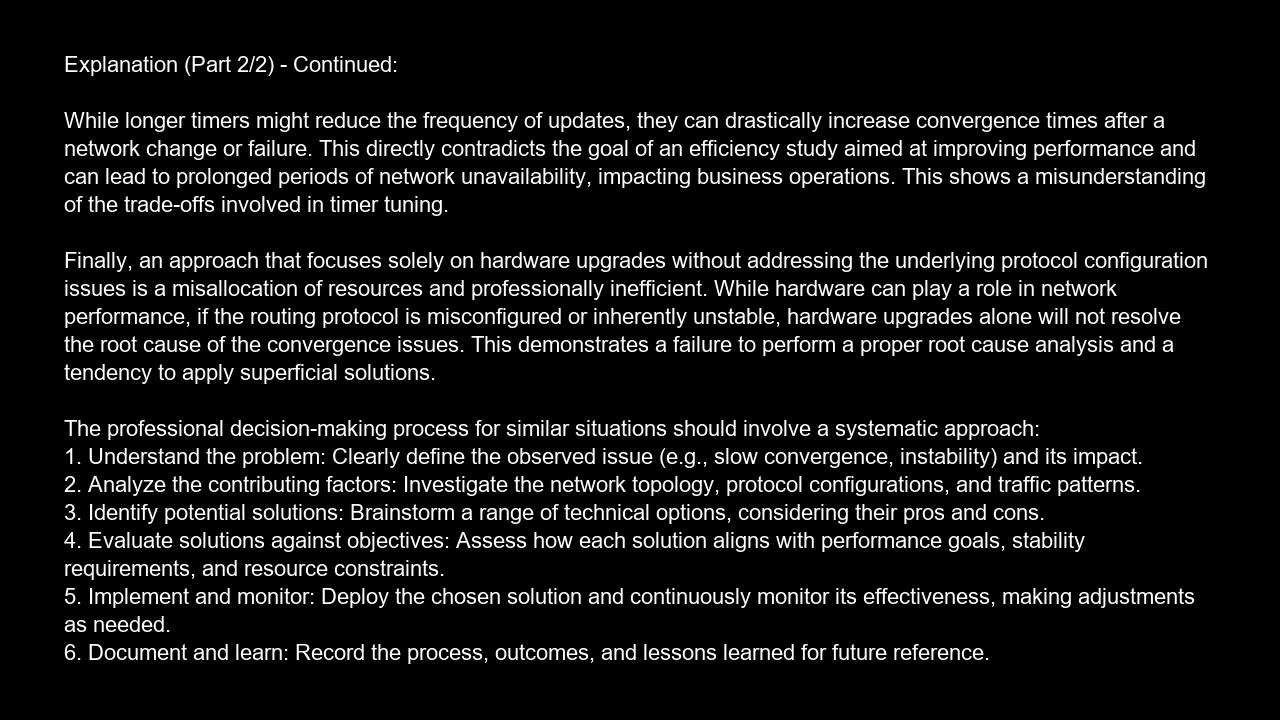 Explanation (Part 2/2) - Continued:

While longer timers might reduce the frequency of updates, they can drastically increase convergence times after a network change or failure. This directly contradicts the goal of an efficiency study aimed at improving performance and can lead to prolonged periods of network unavailability, impacting business operations. This shows a misunderstanding of the trade-offs involved in timer tuning.

Finally, an approach that focuses solely on hardware upgrades without addressing the underlying protocol configuration issues is a misallocation of resources and professionally inefficient. While hardware can play a role in network performance, if the routing protocol is misconfigured or inherently unstable, hardware upgrades alone will not resolve the root cause of the convergence issues. This demonstrates a failure to perform a proper root cause analysis and a tendency to apply superficial solutions.

The professional decision-making process for similar situations should involve a systematic approach:
1. Understand the problem: Clearly define the observed issue (e.g., slow convergence, instability) and its impact.
2. Analyze the contributing factors: Investigate the network topology, protocol configurations, and traffic patterns.
3. Identify potential solutions: Brainstorm a range of technical options, considering their pros and cons.
4. Evaluate solutions against objectives: Assess how each solution aligns with performance goals, stability requirements, and resource constraints.
5. Implement and monitor: Deploy the chosen solution and continuously monitor its effectiveness, making adjustments as needed.
6. Document and learn: Record the process, outcomes, and lessons learned for future reference.